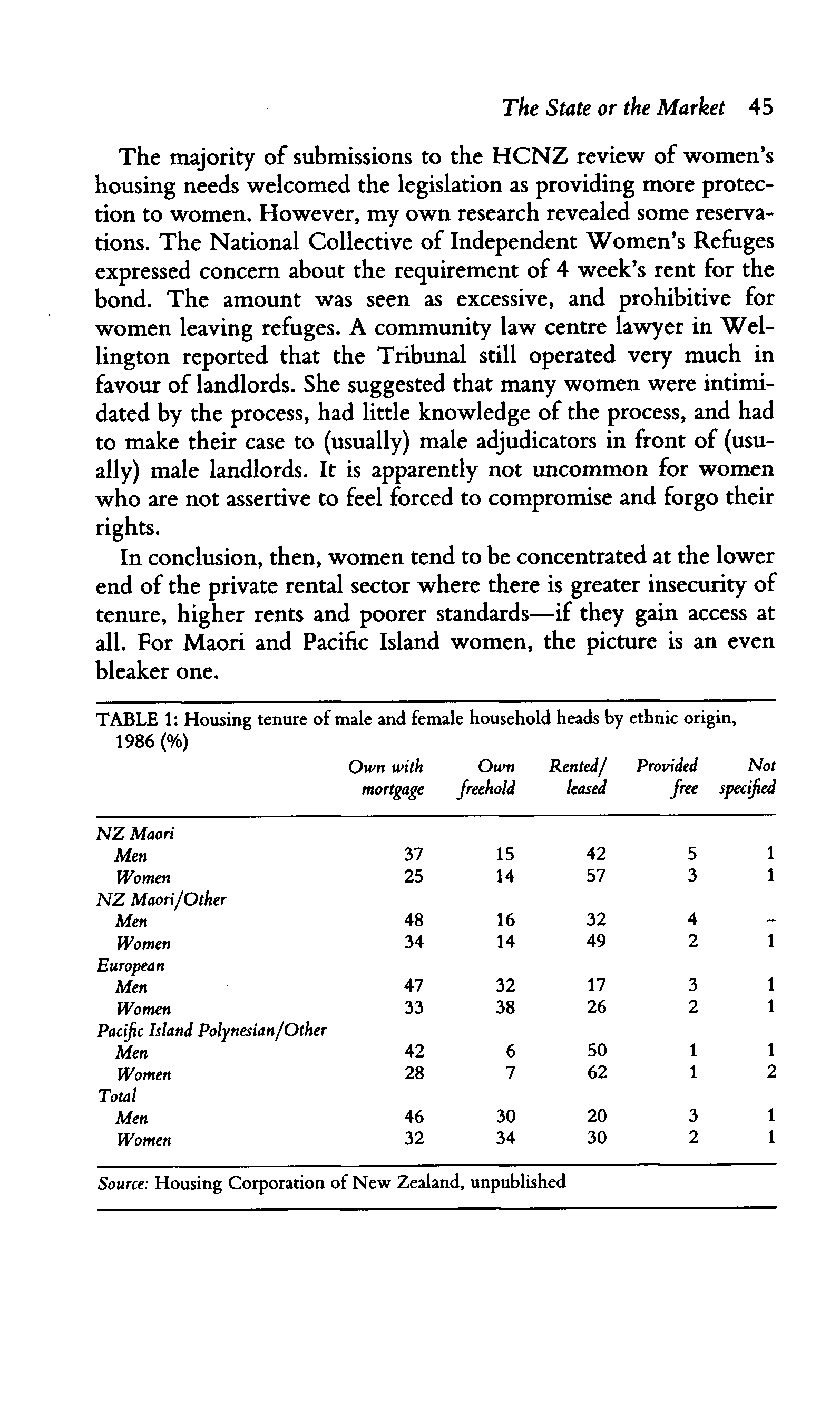 The State or the Market 45

The majority of submissions to the HCNZ review of women's housing needs welcomed the legislation as providing more protection to women. However, my own research revealed some reservations. The National Collective of Independent Women's Refuges expressed concern about the requirement of 4 week's rent for the bond. The amount was seen as excessive, and prohibitive for women leaving refuges. A community law centre lawyer in Wellington reported that the Tribunal still operated very much in favour of landlords. She suggested that many women were intimidated by the process, had little knowledge of the process, and had to make their case to (usually) male adjudicators in front of (usually) male landlords. It is apparently not uncommon for women who are not assertive to feel forced to compromise and forgo their rights.

In conclusion, then, women tend to be concentrated at the lower end of the private rental sector where there is greater insecurity of tenure, higher rents and poorer standards—if they gain access at all. For Maori and Pacific Island women, the picture is an even bleaker one.

TABLE 1: Housing tenure of male and female household heads by ethnic origin, 1986 (%)

| | Own with mortgage | Own freehold | Rented/ leased | Provided free | Not specified |
|---|---|---|---|---|---|
| NZ Maori | | | | | |
| Men | 37 | 15 | 42 | 5 | 1 |
| Women | 25 | 14 | 57 | 3 | 1 |
| NZ Maori/Other | | | | | |
| Men | 48 | 16 | 32 | 4 | – |
| Women | 34 | 14 | 49 | 2 | 1 |
| European | | | | | |
| Men | 47 | 32 | 17 | 3 | 1 |
| Women | 33 | 38 | 26 | 2 | 1 |
| Pacific Island Polynesian/Other | | | | | |
| Men | 42 | 6 | 50 | 1 | 1 |
| Women | 28 | 7 | 62 | 1 | 2 |
| Total | | | | | |
| Men | 46 | 30 | 20 | 3 | 1 |
| Women | 32 | 34 | 30 | 2 | 1 |

Source: Housing Corporation of New Zealand, unpublished